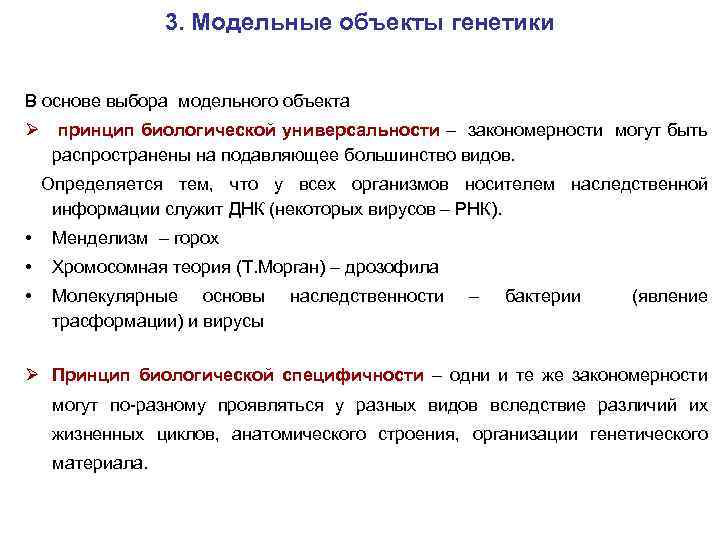 3. Модельные объекты генетики

В основе выбора модельного объекта

➢ принцип биологической универсальности – закономерности могут быть распространены на подавляющее большинство видов.

Определяется тем, что у всех организмов носителем наследственной информации служит ДНК (некоторых вирусов – РНК).

• Менделизм – горох
• Хромосомная теория (Т.Морган) – дрозофила
• Молекулярные основы наследственности – бактерии (явление трасформации) и вирусы

➢ Принцип биологической специфичности – одни и те же закономерности могут по-разному проявляться у разных видов вследствие различий их жизненных циклов, анатомического строения, организации генетического материала.